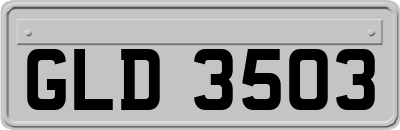 GLD 3503